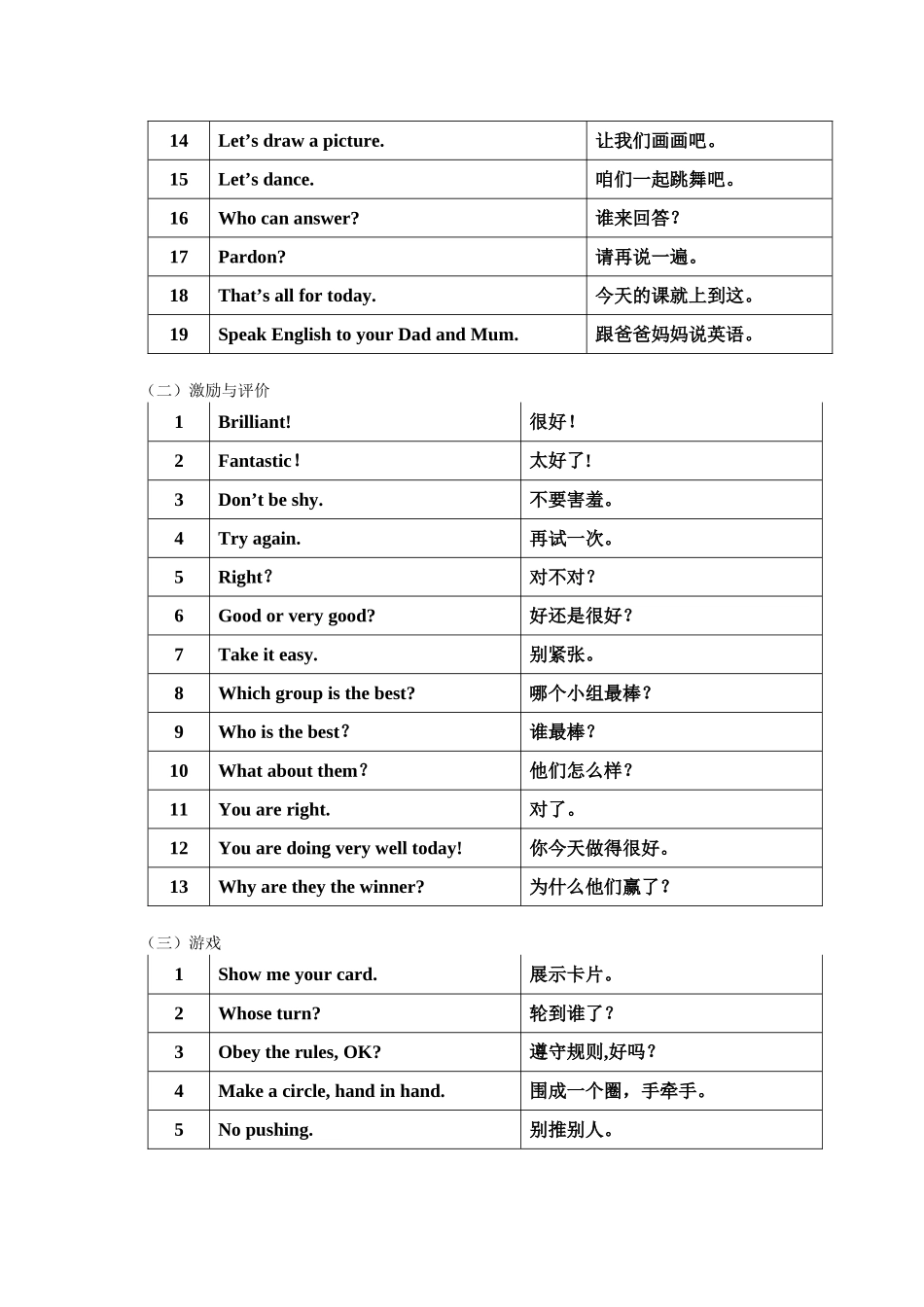 | 14 | Let's draw a picture. | 让我们画画吧。 |
|---|---|---|
| 15 | Let's dance. | 咱们一起跳舞吧。 |
| 16 | Who can answer? | 谁来回答？ |
| 17 | Pardon? | 请再说一遍。 |
| 18 | That's all for today. | 今天的课就上到这。 |
| 19 | Speak English to your Dad and Mum. | 跟爸爸妈妈说英语。 |

（二）激励与评价

| 1 | Brilliant! | 很好！ |
|---|---|---|
| 2 | Fantastic！ | 太好了! |
| 3 | Don't be shy. | 不要害羞。 |
| 4 | Try again. | 再试一次。 |
| 5 | Right？ | 对不对？ |
| 6 | Good or very good? | 好还是很好？ |
| 7 | Take it easy. | 别紧张。 |
| 8 | Which group is the best? | 哪个小组最棒？ |
| 9 | Who is the best？ | 谁最棒？ |
| 10 | What about them？ | 他们怎么样？ |
| 11 | You are right. | 对了。 |
| 12 | You are doing very well today! | 你今天做得很好。 |
| 13 | Why are they the winner? | 为什么他们赢了？ |

（三）游戏

| 1 | Show me your card. | 展示卡片。 |
|---|---|---|
| 2 | Whose turn? | 轮到谁了？ |
| 3 | Obey the rules, OK? | 遵守规则,好吗？ |
| 4 | Make a circle, hand in hand. | 围成一个圈，手牵手。 |
| 5 | No pushing. | 别推别人。 |